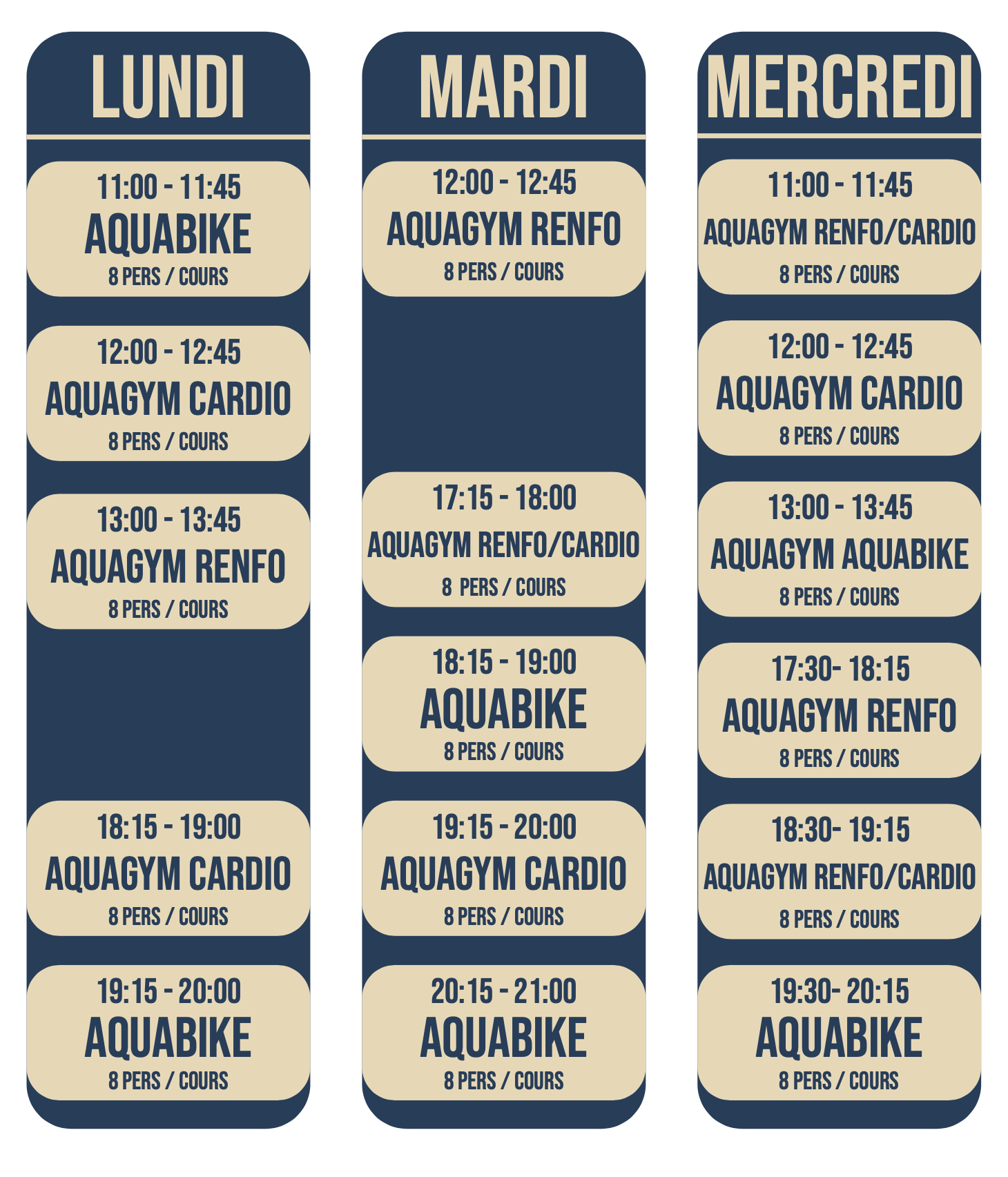 LUNDI

11:00 - 11:45
AQUABIKE
8 PERS / COURS

12:00 - 12:45
AQUAGYM CARDIO
8 PERS / COURS

13:00 - 13:45
AQUAGYM RENFO
8 PERS / COURS

18:15 - 19:00
AQUAGYM CARDIO
8 PERS / COURS

19:15 - 20:00
AQUABIKE
8 PERS / COURS

MARDI

12:00 - 12:45
AQUAGYM RENFO
8 PERS / COURS

17:15 - 18:00
AQUAGYM RENFO/CARDIO
8 PERS / COURS

18:15 - 19:00
AQUABIKE
8 PERS / COURS

19:15 - 20:00
AQUAGYM CARDIO
8 PERS / COURS

20:15 - 21:00
AQUABIKE
8 PERS / COURS

MERCREDI

11:00 - 11:45
AQUAGYM RENFO/CARDIO
8 PERS / COURS

12:00 - 12:45
AQUAGYM CARDIO
8 PERS / COURS

13:00 - 13:45
AQUAGYM AQUABIKE
8 PERS / COURS

17:30- 18:15
AQUAGYM RENFO
8 PERS / COURS

18:30- 19:15
AQUAGYM RENFO/CARDIO
8 PERS / COURS

19:30- 20:15
AQUABIKE
8 PERS / COURS